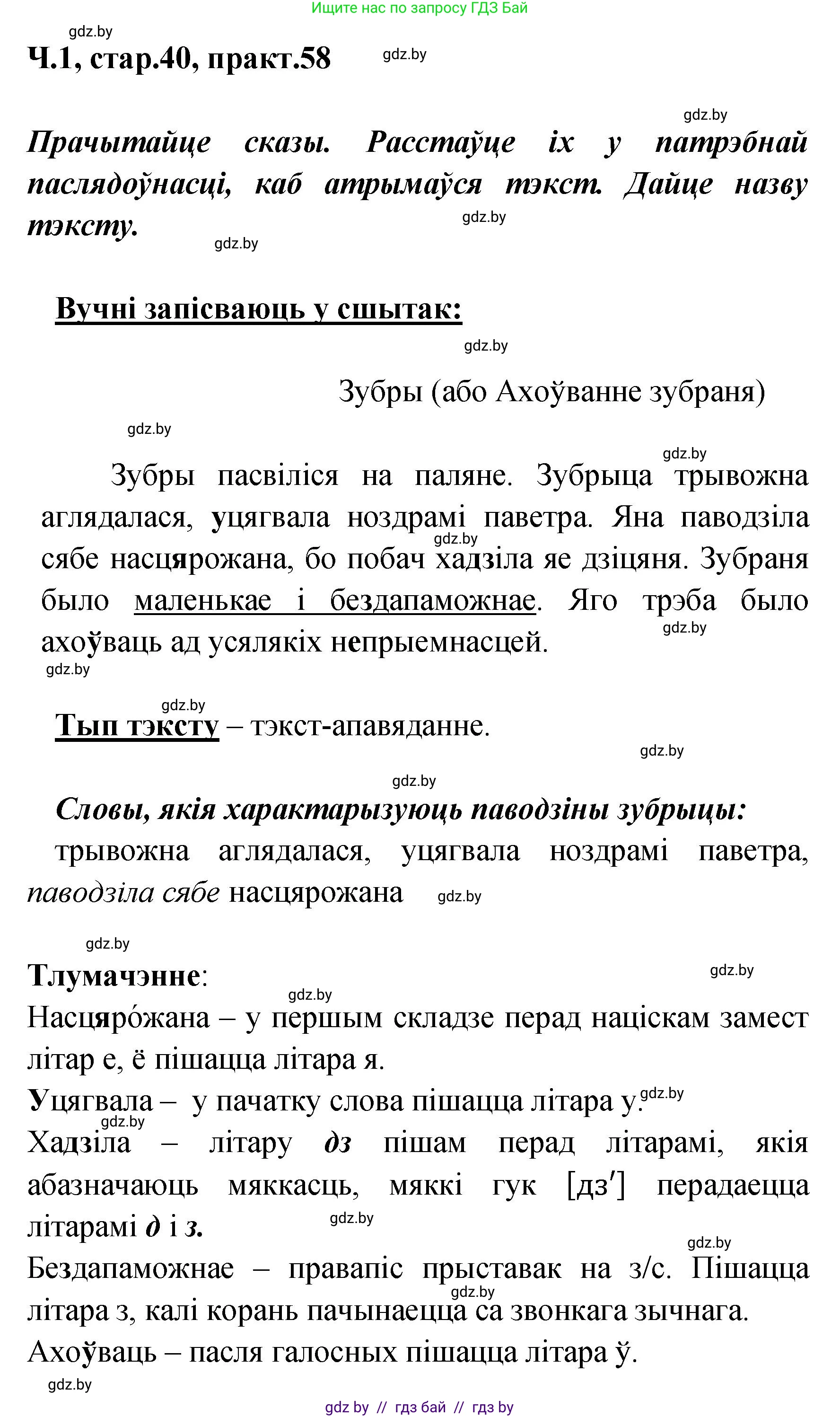 Ищите нас по запросу ГДЗ Бай

gdz.by

Ч.1, стар.40, практ.58

gdz.by

gdz.by

Прачытайце сказы. Расстаўце іх у патрэбнай паслядоўнасці, каб атрымаўся тэкст. Дайце назву тэксту.

gdz.by

gdz.by

Вучні запісваюць у сшытак:

gdz.by

Зубры (або Ахоўванне зубраня)

gdz.by

gdz.by

Зубры пасвіліся на паляне. Зубрыца трывожна аглядалася, уцягвала ноздрамі паветра. Яна паводзіла сябе насцярожана, бо побач хадзіла яе дзіцяня. Зубраня было маленькае і бездапаможнае. Яго трэба было ахоўваць ад усялякіх непрыемнасцей.

gdz.by

gdz.by

gdz.by

gdz.by

Тып тэксту – тэкст-апавяданне.

gdz.by

gdz.by

Словы, якія характарызуюць паводзіны зубрыцы: трывожна аглядалася, уцягвала ноздрамі паветра, паводзіла сябе насцярожана

gdz.by

gdz.by

Тлумачэнне:

gdz.by

gdz.by

Насцяро́жана – у першым складзе перад націскам замест літар е, ё пішацца літара я.

Уцягвала – у пачатку слова пішацца літара у.

gdz.by

gdz.by

Хадзіла – літару дз пішам перад літарамі, якія абазначаюць мяккасць, мяккі гук [дз′] перадаецца літарамі д і з.

gdz.by

gdz.by

Бездапаможнае – правапіс прыставак на з/с. Пішацца літара з, калі корань пачынаецца са звонкага зычнага.

gdz.by

Ахоўваць – пасля галосных пішацца літара ў.

gdz.by

gdz by // гдз бай // гдз by